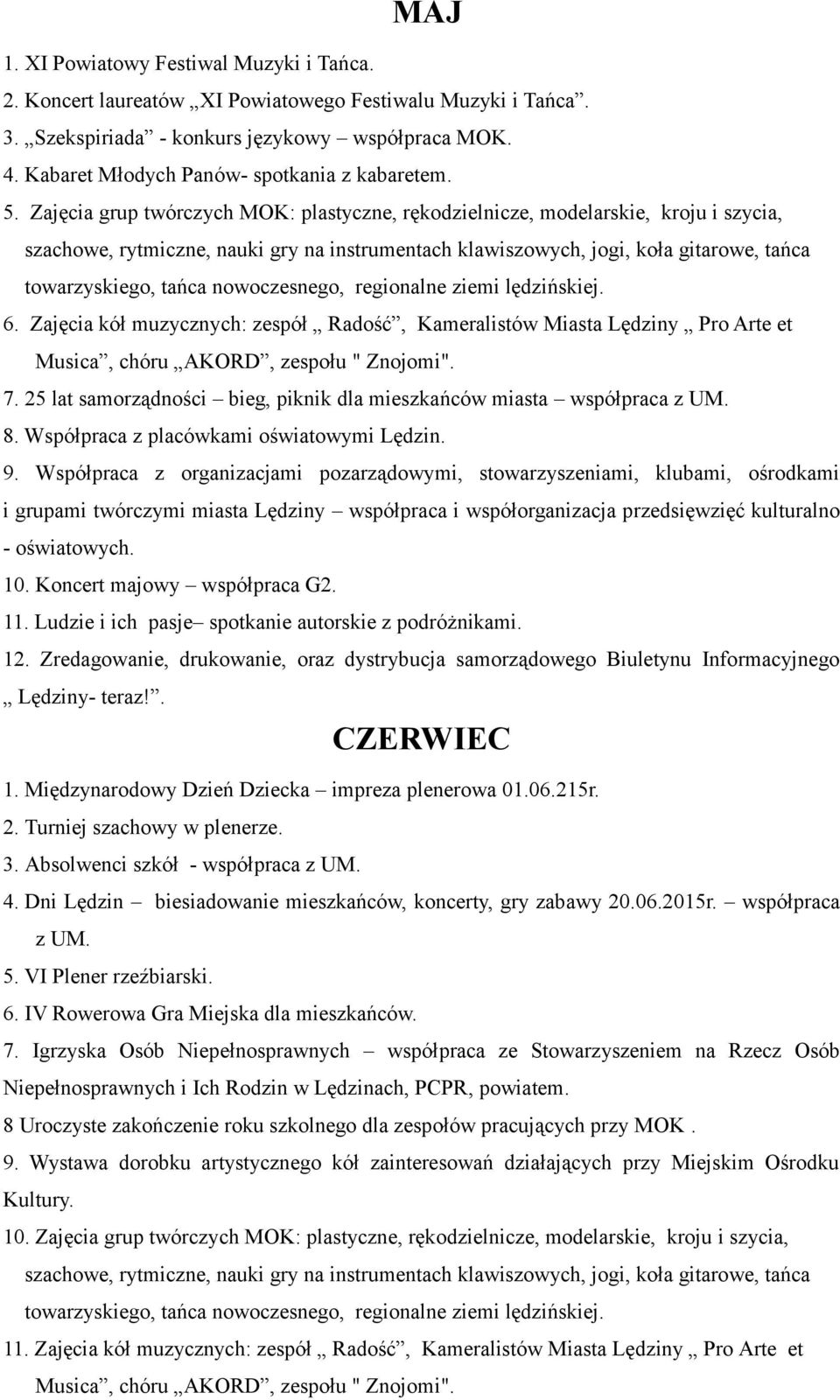 MAJ

1. XI Powiatowy Festiwal Muzyki i Tańca.
2. Koncert laureatów „XI Powiatowego Festiwalu Muzyki i Tańca”.
3. „Szekspiriada” - konkurs językowy – współpraca MOK.
4. Kabaret Młodych Panów- spotkania z kabaretem.
5. Zajęcia grup twórczych MOK: plastyczne, rękodzielnicze, modelarskie, kroju i szycia, szachowe, rytmiczne, nauki gry na instrumentach klawiszowych, jogi, koła gitarowe, tańca towarzyskiego, tańca nowoczesnego, regionalne ziemi lędzińskiej.
6. Zajęcia kół muzycznych: zespół „ Radość”, Kameralistów Miasta Lędziny „ Pro Arte et Musica”, chóru „AKORD”, zespołu " Znojomi".
7. 25 lat samorządności – bieg, piknik dla mieszkańców miasta – współpraca z UM.
8. Współpraca z placówkami oświatowymi Lędzin.
9. Współpraca z organizacjami pozarządowymi, stowarzyszeniami, klubami, ośrodkami i grupami twórczymi miasta Lędziny – współpraca i współorganizacja przedsięwzięć kulturalno - oświatowych.
10. Koncert majowy – współpraca G2.
11. Ludzie i ich pasje– spotkanie autorskie z podróżnikami.
12. Zredagowanie, drukowanie, oraz dystrybucja samorządowego Biuletynu Informacyjnego „ Lędziny- teraz!”.

CZERWIEC

1. Międzynarodowy Dzień Dziecka – impreza plenerowa 01.06.215r.
2. Turniej szachowy w plenerze.
3. Absolwenci szkół - współpraca z UM.
4. Dni Lędzin – biesiadowanie mieszkańców, koncerty, gry zabawy 20.06.2015r. – współpraca z UM.
5. VI Plener rzeźbiarski.
6. IV Rowerowa Gra Miejska dla mieszkańców.
7. Igrzyska Osób Niepełnosprawnych – współpraca ze Stowarzyszeniem na Rzecz Osób Niepełnosprawnych i Ich Rodzin w Lędzinach, PCPR, powiatem.
8 Uroczyste zakończenie roku szkolnego dla zespołów pracujących przy MOK .
9. Wystawa dorobku artystycznego kół zainteresowań działających przy Miejskim Ośrodku Kultury.
10. Zajęcia grup twórczych MOK: plastyczne, rękodzielnicze, modelarskie, kroju i szycia, szachowe, rytmiczne, nauki gry na instrumentach klawiszowych, jogi, koła gitarowe, tańca towarzyskiego, tańca nowoczesnego, regionalne ziemi lędzińskiej.
11. Zajęcia kół muzycznych: zespół „ Radość”, Kameralistów Miasta Lędziny „ Pro Arte et Musica”, chóru „AKORD”, zespołu " Znojomi".